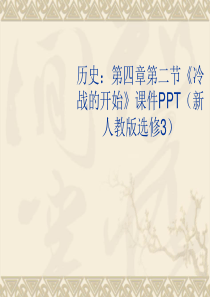 历史：第四章第二节《冷战的开始》课件PPT（新人教版选修3）